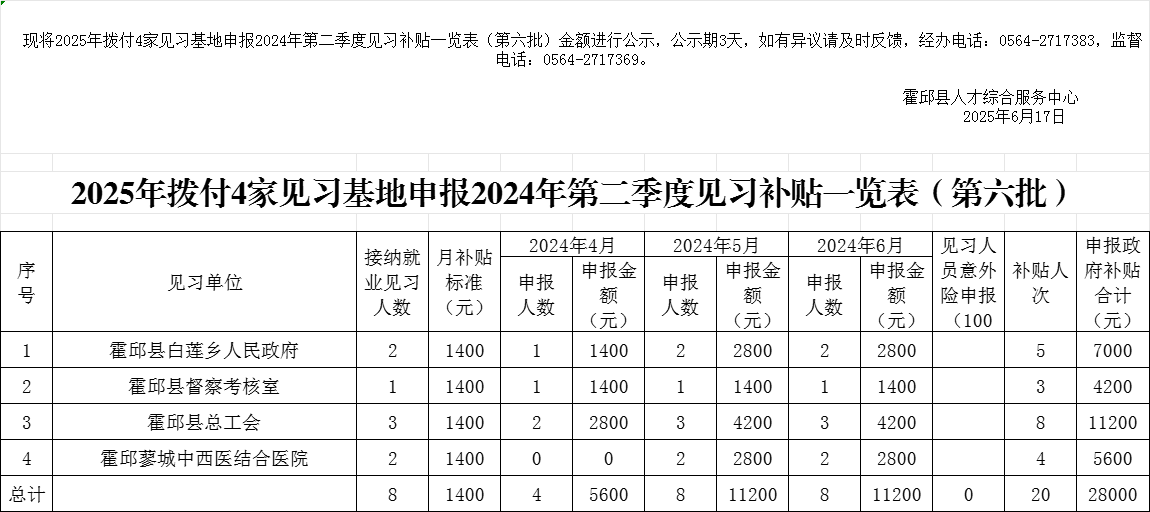 现将2025年拨付4家见习基地申报2024年第二季度见习补贴一览表（第六批）金额进行公示，公示期3天，如有异议请及时反馈，经办电话：0564-2717383，监督电话：0564-2717369。

霍邱县人才综合服务中心
2025年6月17日

2025年拨付4家见习基地申报2024年第二季度见习补贴一览表（第六批）

| 序号 | 见习单位 | 接纳就业见习人数 | 月补贴标准（元） | 2024年4月 申报人数 | 2024年4月 申报金额（元） | 2024年5月 申报人数 | 2024年5月 申报金额（元） | 2024年6月 申报人数 | 2024年6月 申报金额（元） | 见习人员意外险申报（100 | 补贴人次 | 申报政府补贴合计（元） |
|---|---|---|---|---|---|---|---|---|---|---|---|---|
| 1 | 霍邱县白莲乡人民政府 | 2 | 1400 | 1 | 1400 | 2 | 2800 | 2 | 2800 | | 5 | 7000 |
| 2 | 霍邱县督察考核室 | 1 | 1400 | 1 | 1400 | 1 | 1400 | 1 | 1400 | | 3 | 4200 |
| 3 | 霍邱县总工会 | 3 | 1400 | 2 | 2800 | 3 | 4200 | 3 | 4200 | | 8 | 11200 |
| 4 | 霍邱蓼城中西医结合医院 | 2 | 1400 | 0 | 0 | 2 | 2800 | 2 | 2800 | | 4 | 5600 |
| 总计 | | 8 | 1400 | 4 | 5600 | 8 | 11200 | 8 | 11200 | 0 | 20 | 28000 |